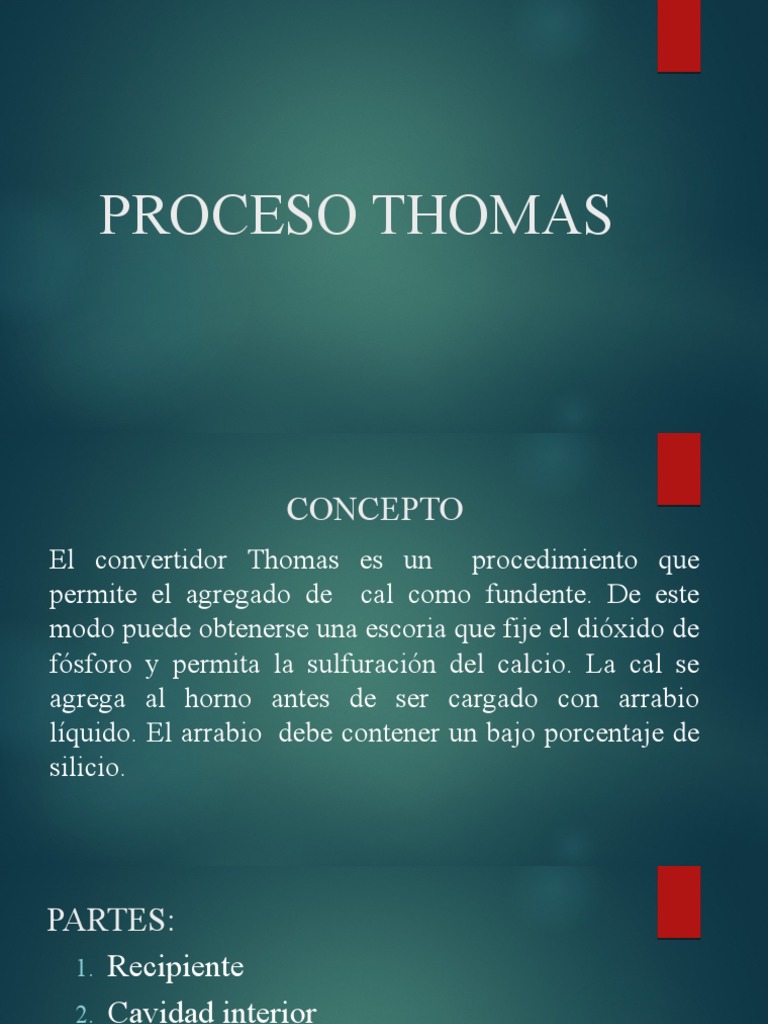 PROCESO THOMAS

CONCEPTO

El convertidor Thomas es un procedimiento que permite el agregado de cal como fundente. De este modo puede obtenerse una escoria que fije el dióxido de fósforo y permita la sulfuración del calcio. La cal se agrega al horno antes de ser cargado con arrabio líquido. El arrabio debe contener un bajo porcentaje de silicio.

PARTES:

1. Recipiente
2. Cavidad interior